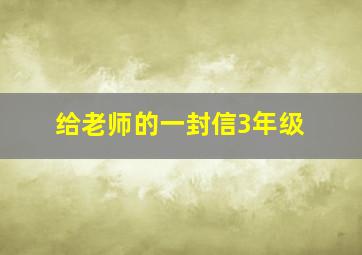 给老师的一封信3年级